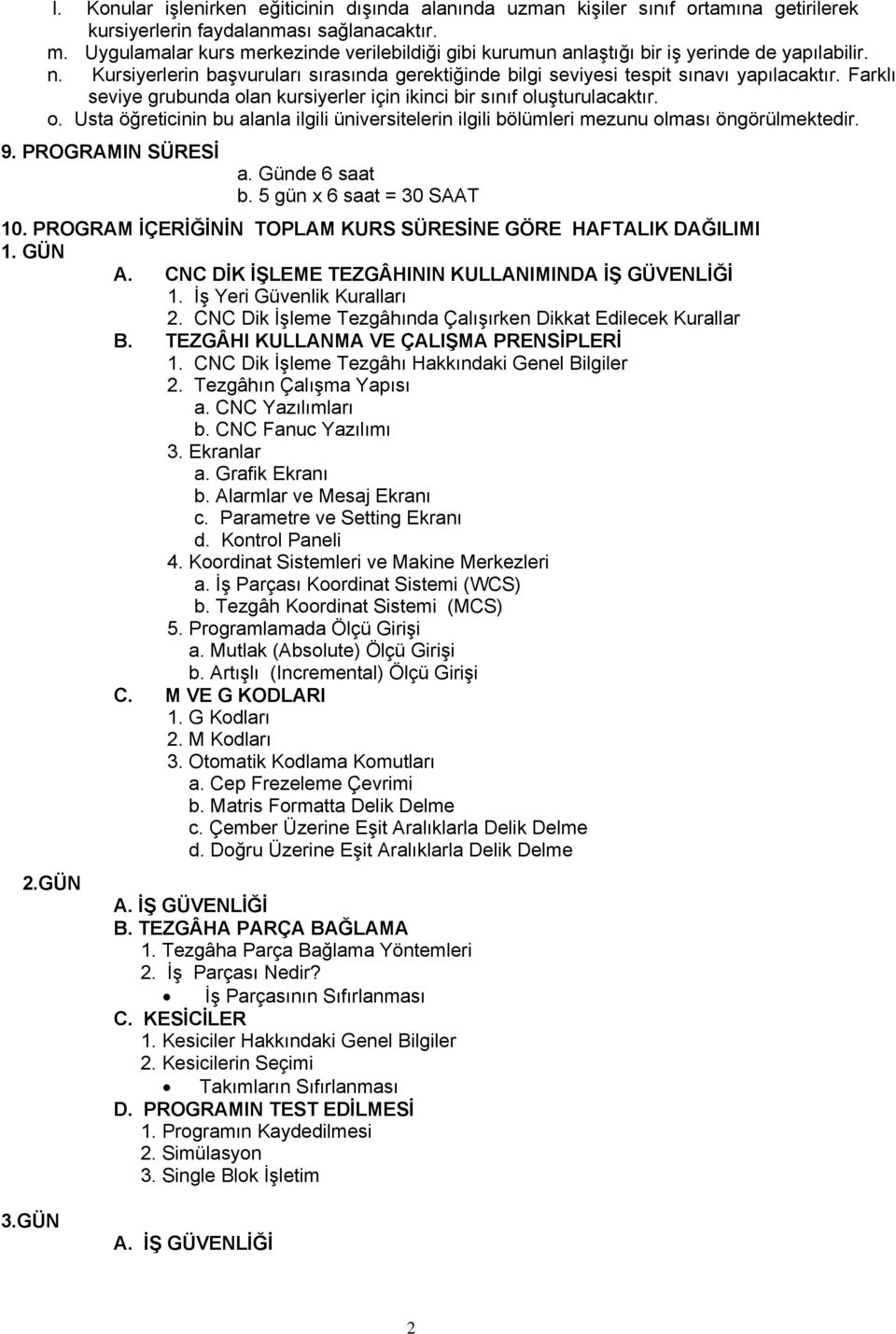 l. Konular işlenirken eğiticinin dışında alanında uzman kişiler sınıf ortamına getirilerek kursiyerlerin faydalanması sağlanacaktır.
m. Uygulamalar kurs merkezinde verilebildiği gibi kurumun anlaştığı bir iş yerinde de yapılabilir.
n. Kursiyerlerin başvuruları sırasında gerektiğinde bilgi seviyesi tespit sınavı yapılacaktır. Farklı seviye grubunda olan kursiyerler için ikinci bir sınıf oluşturulacaktır.
o. Usta öğreticinin bu alanla ilgili üniversitelerin ilgili bölümleri mezunu olması öngörülmektedir.

9. PROGRAMIN SÜRESİ
a. Günde 6 saat
b. 5 gün x 6 saat = 30 SAAT

10. PROGRAM İÇERİĞİNİN TOPLAM KURS SÜRESİNE GÖRE HAFTALIK DAĞILIMI
1. GÜN
A. CNC DİK İŞLEME TEZGÂHININ KULLANIMINDA İŞ GÜVENLİĞİ
1. İş Yeri Güvenlik Kuralları
2. CNC Dik İşleme Tezgâhında Çalışırken Dikkat Edilecek Kurallar
B. TEZGÂHI KULLANMA VE ÇALIŞMA PRENSİPLERİ
1. CNC Dik İşleme Tezgâhı Hakkındaki Genel Bilgiler
2. Tezgâhın Çalışma Yapısı
a. CNC Yazılımları
b. CNC Fanuc Yazılımı
3. Ekranlar
a. Grafik Ekranı
b. Alarmlar ve Mesaj Ekranı
c. Parametre ve Setting Ekranı
d. Kontrol Paneli
4. Koordinat Sistemleri ve Makine Merkezleri
a. İş Parçası Koordinat Sistemi (WCS)
b. Tezgâh Koordinat Sistemi (MCS)
5. Programlamada Ölçü Girişi
a. Mutlak (Absolute) Ölçü Girişi
b. Artışlı (Incremental) Ölçü Girişi
C. M VE G KODLARI
1. G Kodları
2. M Kodları
3. Otomatik Kodlama Komutları
a. Cep Frezeleme Çevrimi
b. Matris Formatta Delik Delme
c. Çember Üzerine Eşit Aralıklarla Delik Delme
d. Doğru Üzerine Eşit Aralıklarla Delik Delme
2.GÜN
A. İŞ GÜVENLİĞİ
B. TEZGÂHA PARÇA BAĞLAMA
1. Tezgâha Parça Bağlama Yöntemleri
2. İş Parçası Nedir?
• İş Parçasının Sıfırlanması
C. KESİCİLER
1. Kesiciler Hakkındaki Genel Bilgiler
2. Kesicilerin Seçimi
• Takımların Sıfırlanması
D. PROGRAMIN TEST EDİLMESİ
1. Programın Kaydedilmesi
2. Simülasyon
3. Single Blok İşletim
3.GÜN
A. İŞ GÜVENLİĞİ

2